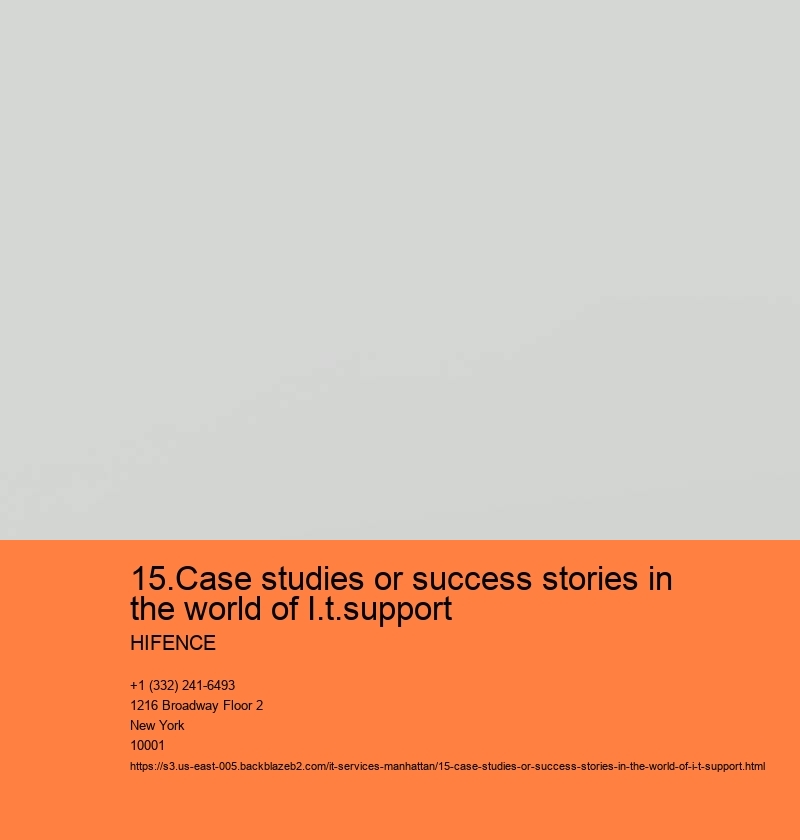 15.Case studies or success stories in the world of I.t.support

HIFENCE

+1 (332) 241-6493
1216 Broadway Floor 2
New York
10001
https://s3.us-east-005.backblazeb2.com/it-services-manhattan/15-case-studies-or-success-stories-in-the-world-of-i-t-support.html